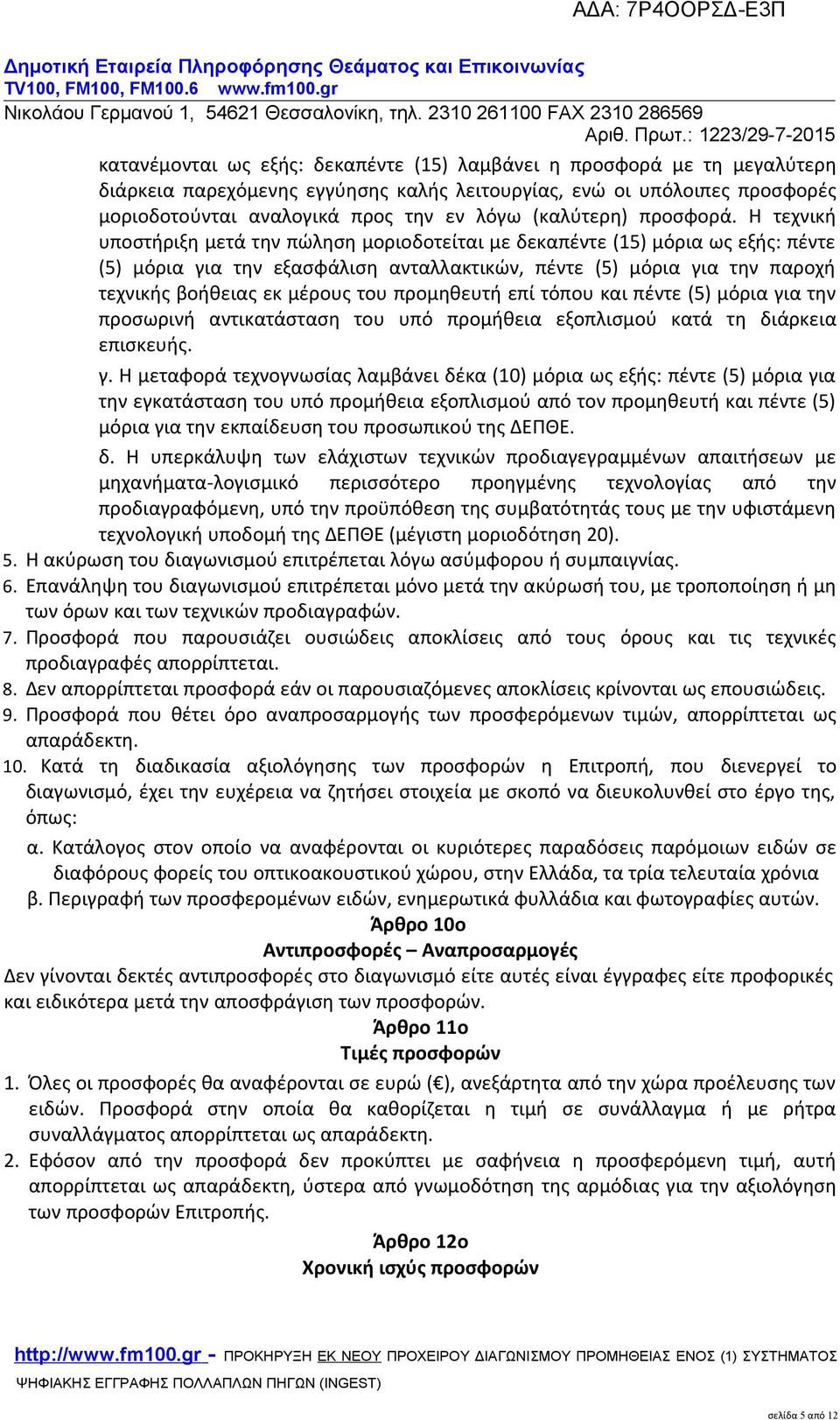 ΑΔΑ: 7Ρ4ΟΟΡΣΔ-Ε3Π

Δημοτική Εταιρεία Πληροφόρησης Θεάματος και Επικοινωνίας
TV100, FM100, FM100.6 www.fm100.gr
Νικολάου Γερμανού 1, 54621 Θεσσαλονίκη, τηλ. 2310 261100 FAX 2310 286569
Αριθ. Πρωτ.: 1223/29-7-2015

κατανέμονται ως εξής: δεκαπέντε (15) λαμβάνει η προσφορά με τη μεγαλύτερη διάρκεια παρεχόμενης εγγύησης καλής λειτουργίας, ενώ οι υπόλοιπες προσφορές μοριοδοτούνται αναλογικά προς την εν λόγω (καλύτερη) προσφορά. Η τεχνική υποστήριξη μετά την πώληση μοριοδοτείται με δεκαπέντε (15) μόρια ως εξής: πέντε (5) μόρια για την εξασφάλιση ανταλλακτικών, πέντε (5) μόρια για την παροχή τεχνικής βοήθειας εκ μέρους του προμηθευτή επί τόπου και πέντε (5) μόρια για την προσωρινή αντικατάσταση του υπό προμήθεια εξοπλισμού κατά τη διάρκεια επισκευής.

γ. Η μεταφορά τεχνογνωσίας λαμβάνει δέκα (10) μόρια ως εξής: πέντε (5) μόρια για την εγκατάσταση του υπό προμήθεια εξοπλισμού από τον προμηθευτή και πέντε (5) μόρια για την εκπαίδευση του προσωπικού της ΔΕΠΘΕ.

δ. Η υπερκάλυψη των ελάχιστων τεχνικών προδιαγεγραμμένων απαιτήσεων με μηχανήματα-λογισμικό περισσότερο προηγμένης τεχνολογίας από την προδιαγραφόμενη, υπό την προϋπόθεση της συμβατότητάς τους με την υφιστάμενη τεχνολογική υποδομή της ΔΕΠΘΕ (μέγιστη μοριοδότηση 20).

5. Η ακύρωση του διαγωνισμού επιτρέπεται λόγω ασύμφορου ή συμπαιγνίας.
6. Επανάληψη του διαγωνισμού επιτρέπεται μόνο μετά την ακύρωσή του, με τροποποίηση ή μη των όρων και των τεχνικών προδιαγραφών.
7. Προσφορά που παρουσιάζει ουσιώδεις αποκλίσεις από τους όρους και τις τεχνικές προδιαγραφές απορρίπτεται.
8. Δεν απορρίπτεται προσφορά εάν οι παρουσιαζόμενες αποκλίσεις κρίνονται ως επουσιώδεις.
9. Προσφορά που θέτει όρο αναπροσαρμογής των προσφερόμενων τιμών, απορρίπτεται ως απαράδεκτη.
10. Κατά τη διαδικασία αξιολόγησης των προσφορών η Επιτροπή, που διενεργεί το διαγωνισμό, έχει την ευχέρεια να ζητήσει στοιχεία με σκοπό να διευκολυνθεί στο έργο της, όπως:
α. Κατάλογος στον οποίο να αναφέρονται οι κυριότερες παραδόσεις παρόμοιων ειδών σε διαφόρους φορείς του οπτικοακουστικού χώρου, στην Ελλάδα, τα τρία τελευταία χρόνια
β. Περιγραφή των προσφερομένων ειδών, ενημερωτικά φυλλάδια και φωτογραφίες αυτών.

Άρθρο 10ο
Αντιπροσφορές – Αναπροσαρμογές

Δεν γίνονται δεκτές αντιπροσφορές στο διαγωνισμό είτε αυτές είναι έγγραφες είτε προφορικές και ειδικότερα μετά την αποσφράγιση των προσφορών.

Άρθρο 11ο
Τιμές προσφορών

1. Όλες οι προσφορές θα αναφέρονται σε ευρώ (€), ανεξάρτητα από την χώρα προέλευσης των ειδών. Προσφορά στην οποία θα καθορίζεται η τιμή σε συνάλλαγμα ή με ρήτρα συναλλάγματος απορρίπτεται ως απαράδεκτη.
2. Εφόσον από την προσφορά δεν προκύπτει με σαφήνεια η προσφερόμενη τιμή, αυτή απορρίπτεται ως απαράδεκτη, ύστερα από γνωμοδότηση της αρμόδιας για την αξιολόγηση των προσφορών Επιτροπής.

Άρθρο 12ο
Χρονική ισχύς προσφορών

http://www.fm100.gr - ΠΡΟΚΗΡΥΞΗ ΕΚ ΝΕΟΥ ΠΡΟΧΕΙΡΟΥ ΔΙΑΓΩΝΙΣΜΟΥ ΠΡΟΜΗΘΕΙΑΣ ΕΝΟΣ (1) ΣΥΣΤΗΜΑΤΟΣ ΨΗΦΙΑΚΗΣ ΕΓΓΡΑΦΗΣ ΠΟΛΛΑΠΛΩΝ ΠΗΓΩΝ (INGEST)

σελίδα 5 από 12